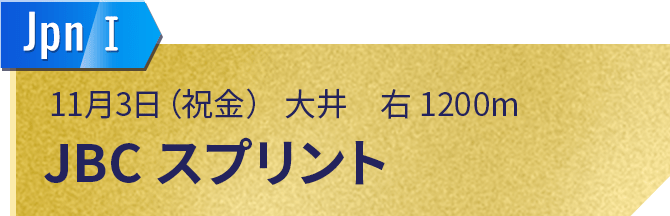 Jpn Ⅰ

11月3日（祝金） 大井 右 1200m

JBC スプリント